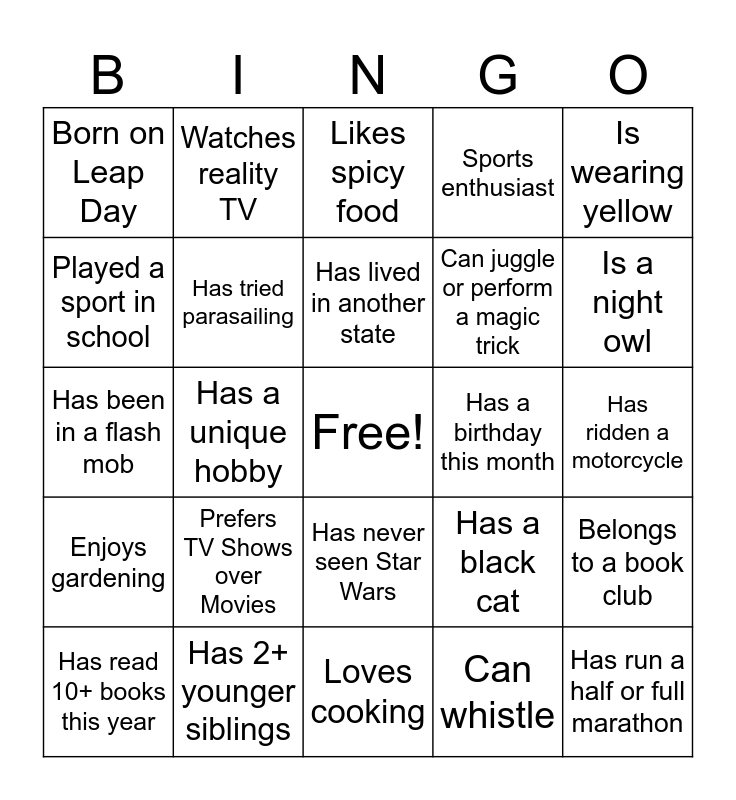 | B | I | N | G | O |
|---|---|---|---|---|
| Born on Leap Day | Watches reality TV | Likes spicy food | Sports enthusiast | Is wearing yellow |
| Played a sport in school | Has tried parasailing | Has lived in another state | Can juggle or perform a magic trick | Is a night owl |
| Has been in a flash mob | Has a unique hobby | Free! | Has a birthday this month | Has ridden a motorcycle |
| Enjoys gardening | Prefers TV Shows over Movies | Has never seen Star Wars | Has a black cat | Belongs to a book club |
| Has read 10+ books this year | Has 2+ younger siblings | Loves cooking | Can whistle | Has run a half or full marathon |